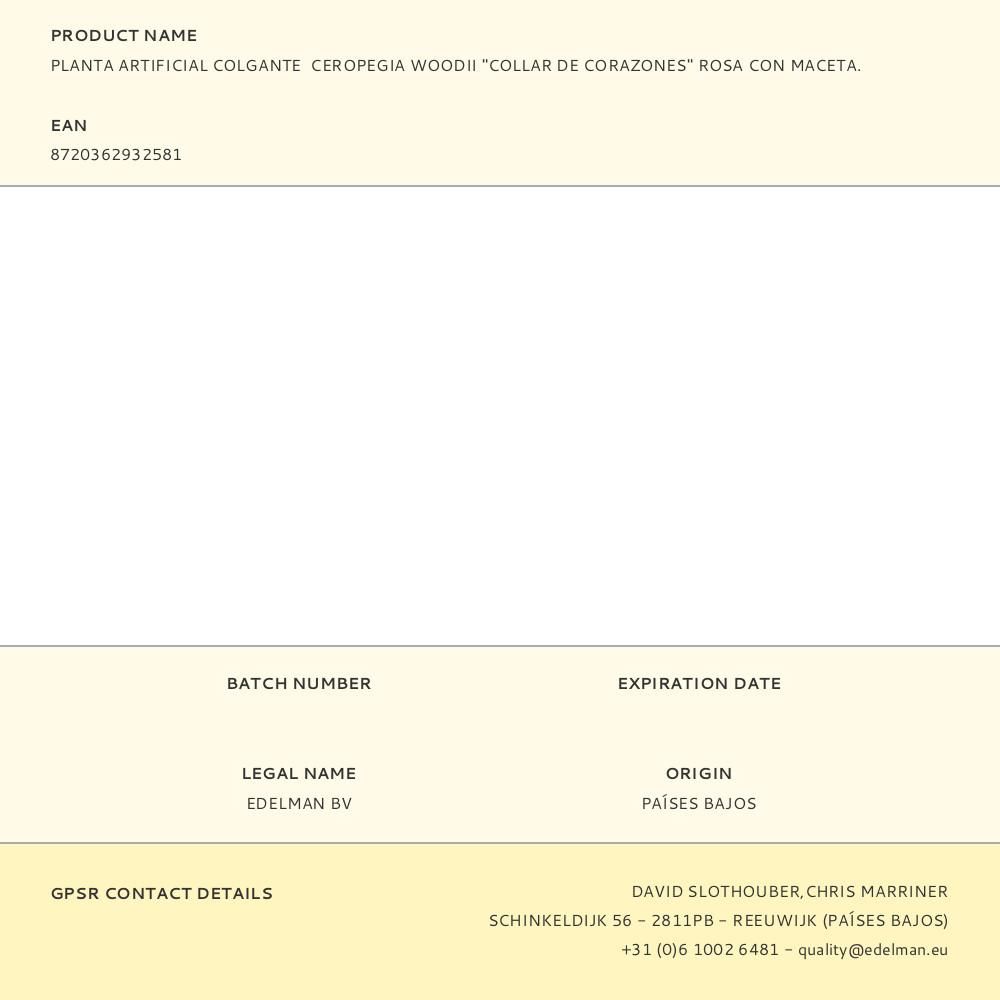 PRODUCT NAME
PLANTA ARTIFICIAL COLGANTE CEROPEGIA WOODII "COLLAR DE CORAZONES" ROSA CON MACETA.

EAN
8720362932581

BATCH NUMBER

EXPIRATION DATE

LEGAL NAME
EDELMAN BV

ORIGIN
PAÍSES BAJOS

GPSR CONTACT DETAILS

DAVID SLOTHOUBER, CHRIS MARRINER
SCHINKELDIJK 56 – 2811PB – REEUWIJK (PAÍSES BAJOS)
+31 (0)6 1002 6481 – quality@edelman.eu